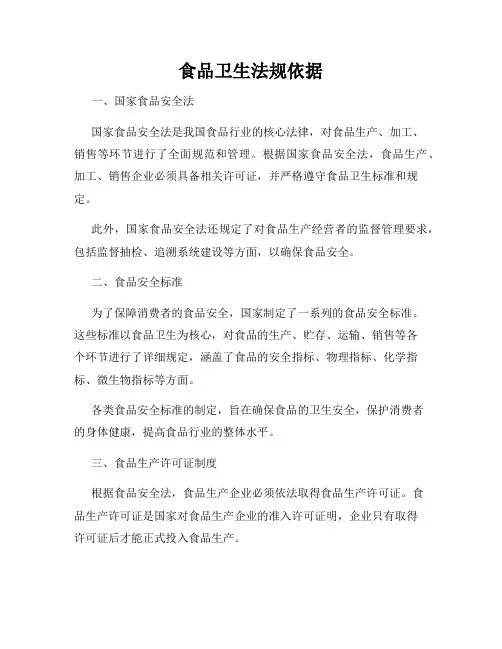 食品卫生法规依据

一、国家食品安全法

国家食品安全法是我国食品行业的核心法律，对食品生产、加工、销售等环节进行了全面规范和管理。根据国家食品安全法，食品生产、加工、销售企业必须具备相关许可证，并严格遵守食品卫生标准和规定。

此外，国家食品安全法还规定了对食品生产经营者的监督管理要求，包括监督抽检、追溯系统建设等方面，以确保食品安全。

二、食品安全标准

为了保障消费者的食品安全，国家制定了一系列的食品安全标准。这些标准以食品卫生为核心，对食品的生产、贮存、运输、销售等各个环节进行了详细规定，涵盖了食品的安全指标、物理指标、化学指标、微生物指标等方面。

各类食品安全标准的制定，旨在确保食品的卫生安全，保护消费者的身体健康，提高食品行业的整体水平。

三、食品生产许可证制度

根据食品安全法，食品生产企业必须依法取得食品生产许可证。食品生产许可证是国家对食品生产企业的准入许可证明，企业只有取得许可证后才能正式投入食品生产。